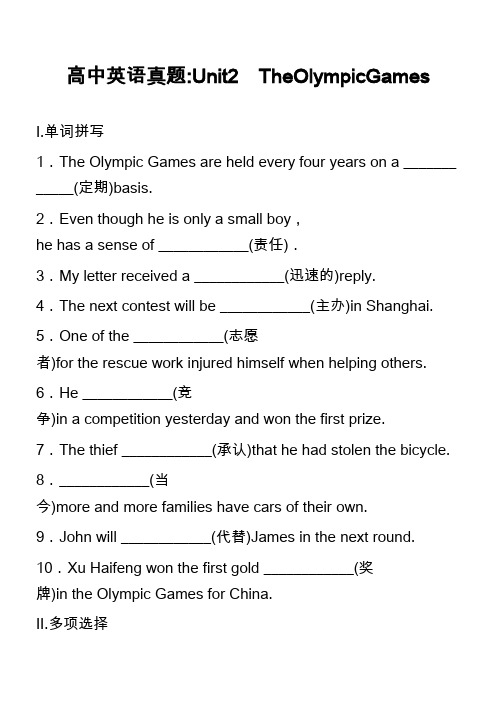 高中英语真题:Unit2　TheOlympicGames

I.单词拼写

1．The Olympic Games are held every four years on a ___________(定期)basis.

2．Even though he is only a small boy，he has a sense of ___________(责任)．

3．My letter received a ___________(迅速的)reply.

4．The next contest will be ___________(主办)in Shanghai.

5．One of the ___________(志愿者)for the rescue work injured himself when helping others.

6．He ___________(竞争)in a competition yesterday and won the first prize.

7．The thief ___________(承认)that he had stolen the bicycle.

8．___________(当今)more and more families have cars of their own.

9．John will ___________(代替)James in the next round.

10．Xu Haifeng won the first gold ___________(奖牌)in the Olympic Games for China.

II.多项选择